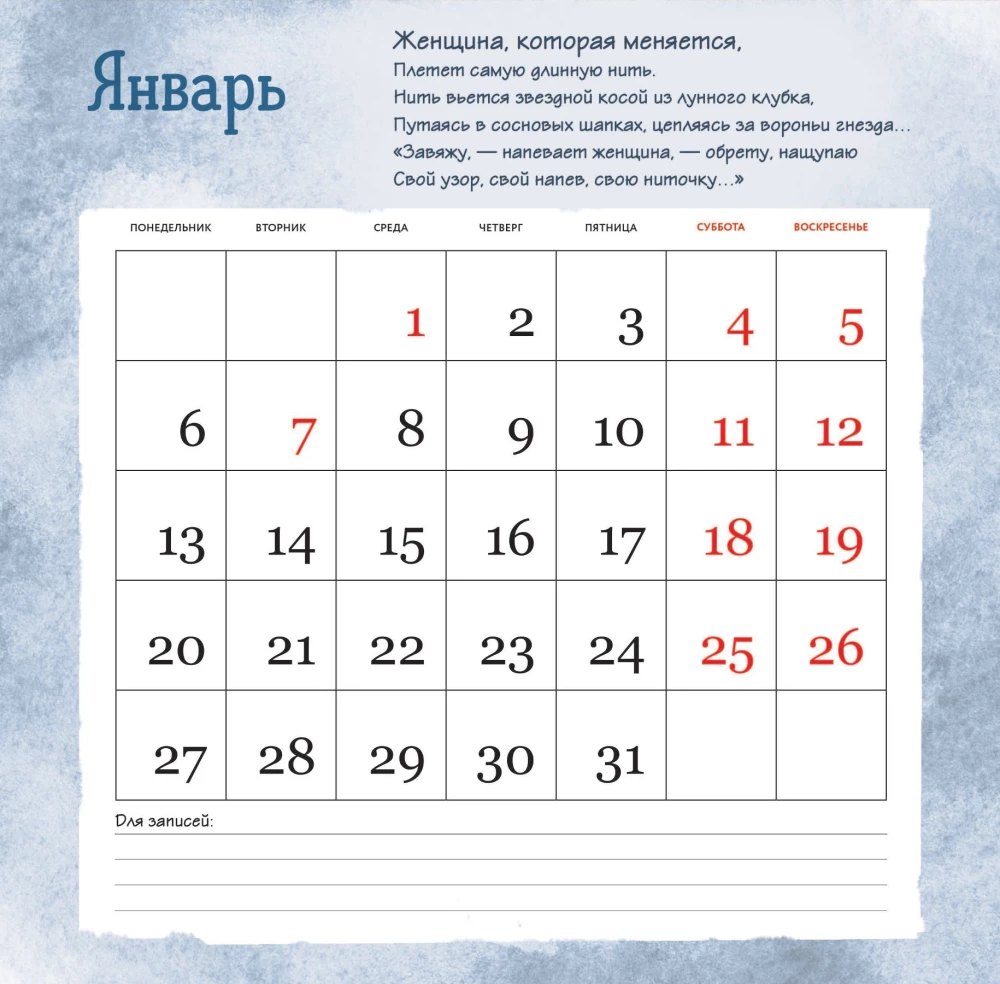 Январь

Женщина, которая меняется,
Плетет самую длинную нить.
Нить вьется звездной косой из лунного клубка,
Путаясь в сосновых шапках, цепляясь за вороньи гнезда…
«Завяжу, — напевает женщина, — обрету, нащупаю
Свой узор, свой напев, свою ниточку…»

| ПОНЕДЕЛЬНИК | ВТОРНИК | СРЕДА | ЧЕТВЕРГ | ПЯТНИЦА | СУББОТА | ВОСКРЕСЕНЬЕ |
|---|---|---|---|---|---|---|
| | | 1 | 2 | 3 | 4 | 5 |
| 6 | 7 | 8 | 9 | 10 | 11 | 12 |
| 13 | 14 | 15 | 16 | 17 | 18 | 19 |
| 20 | 21 | 22 | 23 | 24 | 25 | 26 |
| 27 | 28 | 29 | 30 | 31 | | |

Для записей: